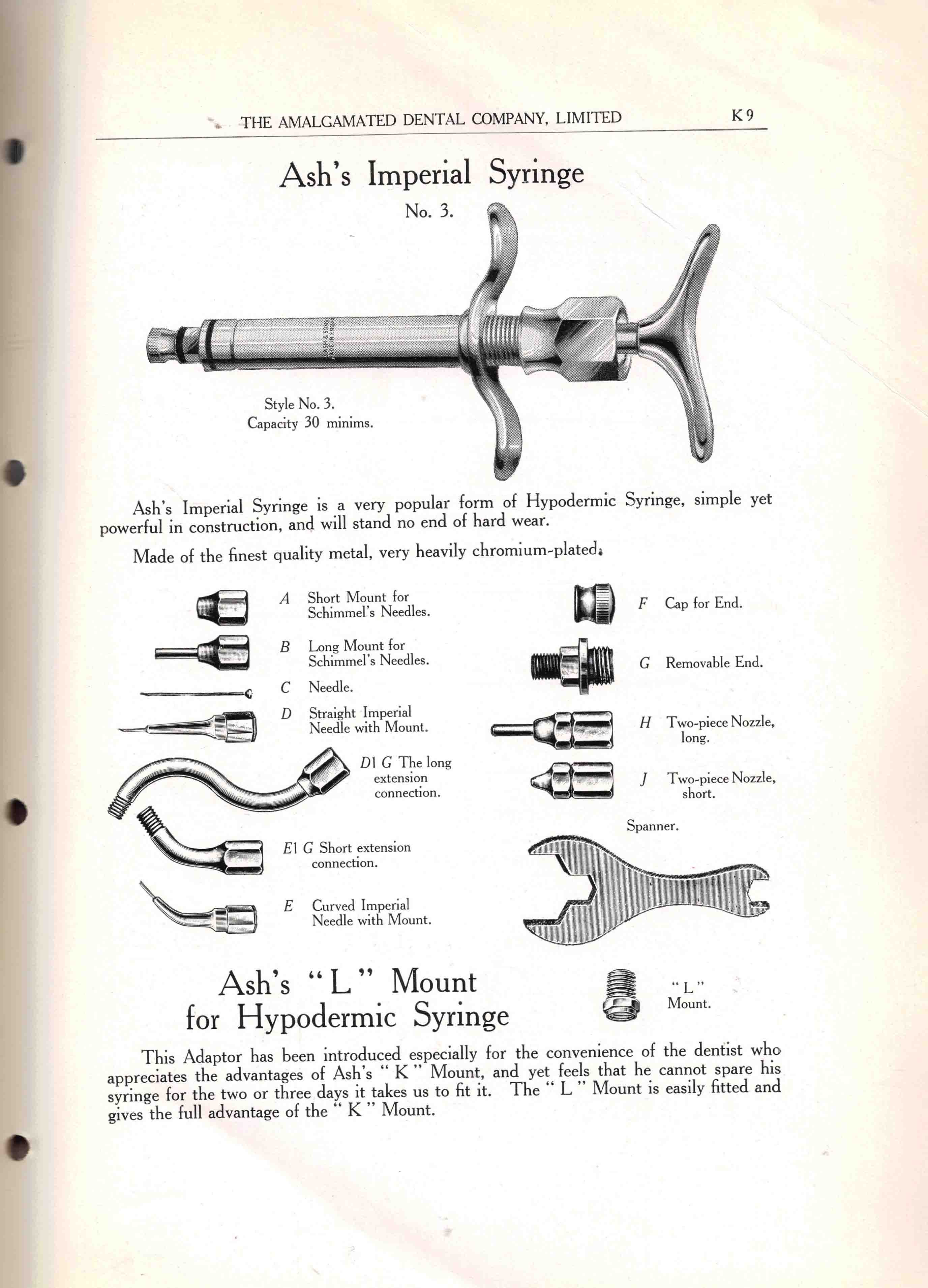 THE AMALGAMATED DENTAL COMPANY, LIMITED K 9

Ash's Imperial Syringe

No. 3.

ASH & SONS MADE IN ENGLAND

Style No. 3.
Capacity 30 minims.

Ash's Imperial Syringe is a very popular form of Hypodermic Syringe, simple yet powerful in construction, and will stand no end of hard wear.

Made of the finest quality metal, very heavily chromium-plated.

A Short Mount for Schimmel's Needles.

B Long Mount for Schimmel's Needles.

C Needle.

D Straight Imperial Needle with Mount.

D1 G The long extension connection.

E1 G Short extension connection.

E Curved Imperial Needle with Mount.

F Cap for End.

G Removable End.

H Two-piece Nozzle, long.

J Two-piece Nozzle, short.

Spanner.

Ash's "L" Mount for Hypodermic Syringe

"L" Mount.

This Adaptor has been introduced especially for the convenience of the dentist who appreciates the advantages of Ash's "K" Mount, and yet feels that he cannot spare his syringe for the two or three days it takes us to fit it. The "L" Mount is easily fitted and gives the full advantage of the "K" Mount.